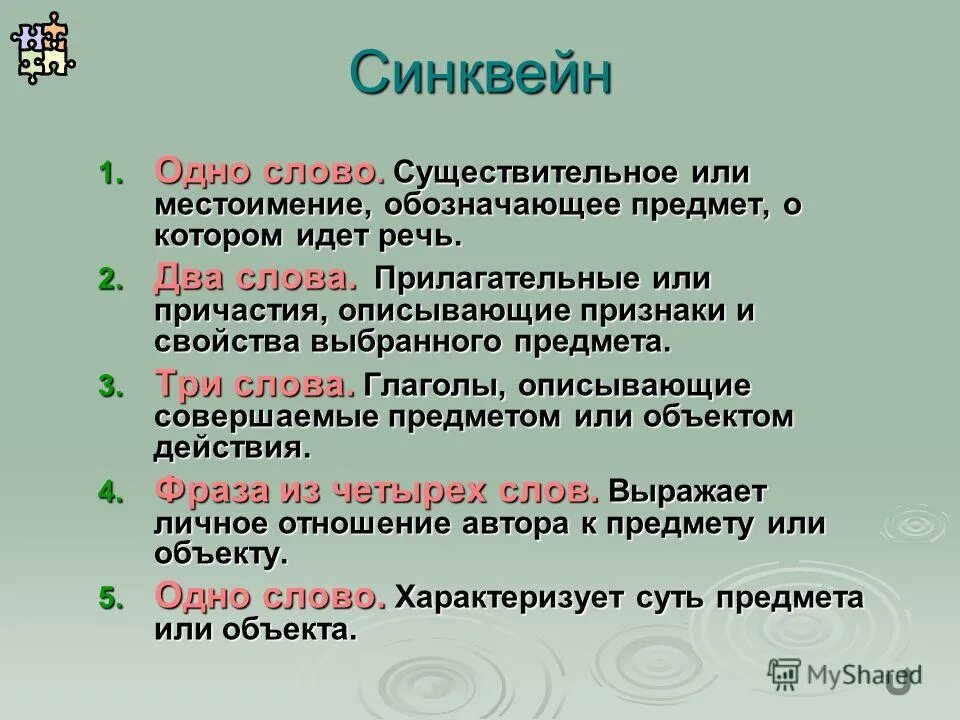 Синквейн

1. Одно слово. Существительное или местоимение, обозначающее предмет, о котором идет речь.
2. Два слова. Прилагательные или причастия, описывающие признаки и свойства выбранного предмета.
3. Три слова. Глаголы, описывающие совершаемые предметом или объектом действия.
4. Фраза из четырех слов. Выражает личное отношение автора к предмету или объекту.
5. Одно слово. Характеризует суть предмета или объекта.

MyShared